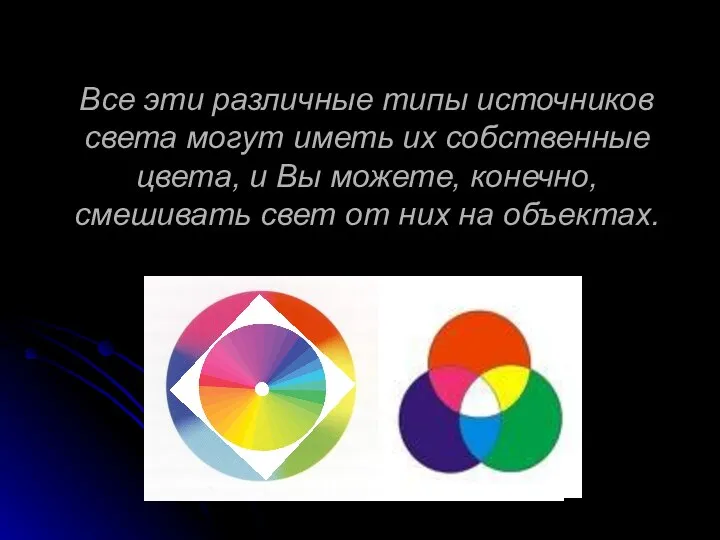 Все эти различные типы источников света могут иметь их собственные цвета, и Вы можете, конечно, смешивать свет от них на объектах.